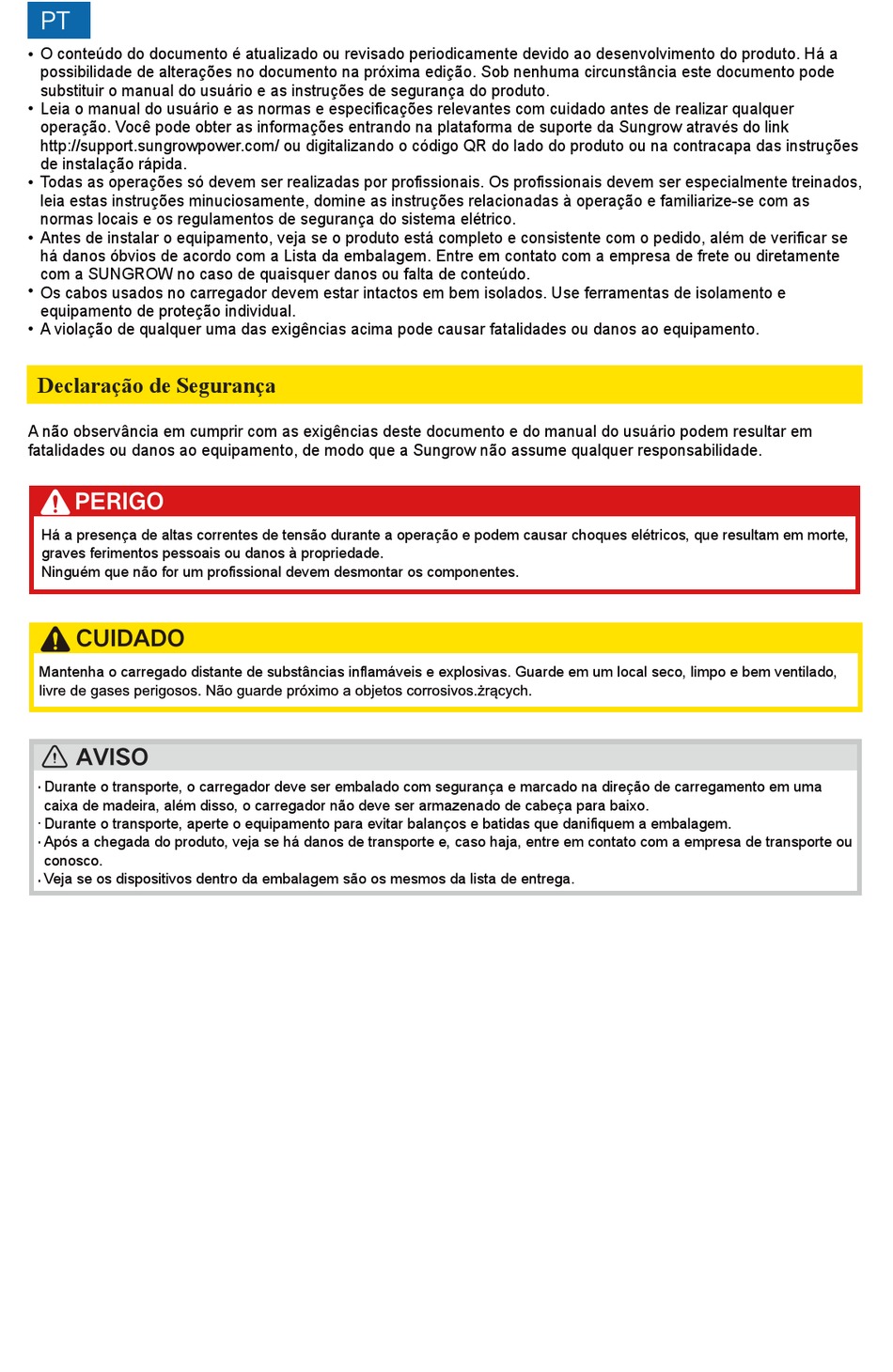 PT

• O conteúdo do documento é atualizado ou revisado periodicamente devido ao desenvolvimento do produto. Há a possibilidade de alterações no documento na próxima edição. Sob nenhuma circunstância este documento pode substituir o manual do usuário e as instruções de segurança do produto.
• Leia o manual do usuário e as normas e especificações relevantes com cuidado antes de realizar qualquer operação. Você pode obter as informações entrando na plataforma de suporte da Sungrow através do link http://support.sungrowpower.com/ ou digitalizando o código QR do lado do produto ou na contracapa das instruções de instalação rápida.
• Todas as operações só devem ser realizadas por profissionais. Os profissionais devem ser especialmente treinados, leia estas instruções minuciosamente, domine as instruções relacionadas à operação e familiarize-se com as normas locais e os regulamentos de segurança do sistema elétrico.
• Antes de instalar o equipamento, veja se o produto está completo e consistente com o pedido, além de verificar se há danos óbvios de acordo com a Lista da embalagem. Entre em contato com a empresa de frete ou diretamente com a SUNGROW no caso de quaisquer danos ou falta de conteúdo.
• Os cabos usados no carregador devem estar intactos em bem isolados. Use ferramentas de isolamento e equipamento de proteção individual.
• A violação de qualquer uma das exigências acima pode causar fatalidades ou danos ao equipamento.

Declaração de Segurança

A não observância em cumprir com as exigências deste documento e do manual do usuário podem resultar em fatalidades ou danos ao equipamento, de modo que a Sungrow não assume qualquer responsabilidade.

PERIGO
Há a presença de altas correntes de tensão durante a operação e podem causar choques elétricos, que resultam em morte, graves ferimentos pessoais ou danos à propriedade.
Ninguém que não for um profissional devem desmontar os componentes.

CUIDADO
Mantenha o carregado distante de substâncias inflamáveis e explosivas. Guarde em um local seco, limpo e bem ventilado, livre de gases perigosos. Não guarde próximo a objetos corrosivos.żrących.

AVISO
· Durante o transporte, o carregador deve ser embalado com segurança e marcado na direção de carregamento em uma caixa de madeira, além disso, o carregador não deve ser armazenado de cabeça para baixo.
· Durante o transporte, aperte o equipamento para evitar balanços e batidas que danifiquem a embalagem.
· Após a chegada do produto, veja se há danos de transporte e, caso haja, entre em contato com a empresa de transporte ou conosco.
· Veja se os dispositivos dentro da embalagem são os mesmos da lista de entrega.